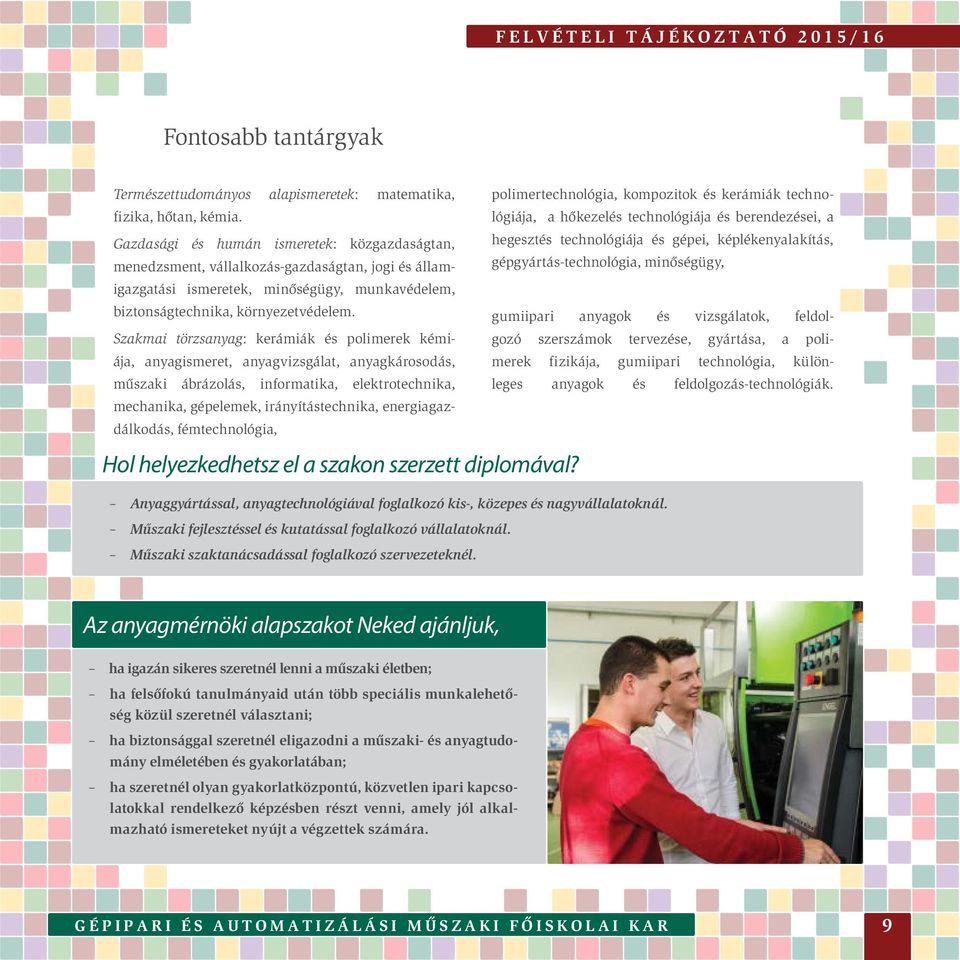 FELVÉTELI TÁJÉKOZTATÓ 2015/16

Fontosabb tantárgyak

Természettudományos alapismeretek: matematika, fizika, hőtan, kémia.

Gazdasági és humán ismeretek: közgazdaságtan, menedzsment, vállalkozás-gazdaságtan, jogi és államigazgatási ismeretek, minőségügy, munkavédelem, biztonságtechnika, környezetvédelem.

Szakmai törzsanyag: kerámiák és polimerek kémiája, anyagismeret, anyagvizsgálat, anyagkárosodás, műszaki ábrázolás, informatika, elektrotechnika, mechanika, gépelemek, irányítástechnika, energiagazdálkodás, fémtechnológia,

polimertechnológia, kompozitok és kerámiák technológiája, a hőkezelés technológiája és berendezései, a hegesztés technológiája és gépei, képlékenyalakítás, gépgyártás-technológia, minőségügy,

gumiipari anyagok és vizsgálatok, feldolgozó szerszámok tervezése, gyártása, a polimerek fizikája, gumiipari technológia, különleges anyagok és feldolgozás-technológiák.

Hol helyezkedhetsz el a szakon szerzett diplomával?

– Anyaggyártással, anyagtechnológiával foglalkozó kis-, közepes és nagyvállalatoknál.
– Műszaki fejlesztéssel és kutatással foglalkozó vállalatoknál.
– Műszaki szaktanácsadással foglalkozó szervezeteknél.

Az anyagmérnöki alapszakot Neked ajánljuk,

– ha igazán sikeres szeretnél lenni a műszaki életben;
– ha felsőfokú tanulmányaid után több speciális munkalehetőség közül szeretnél választani;
– ha biztonsággal szeretnél eligazodni a műszaki- és anyagtudomány elméletében és gyakorlatában;
– ha szeretnél olyan gyakorlatközpontú, közvetlen ipari kapcsolatokkal rendelkező képzésben részt venni, amely jól alkalmazható ismereteket nyújt a végzettek számára.

GÉPIPARI ÉS AUTOMATIZÁLÁSI MŰSZAKI FŐISKOLAI KAR

9